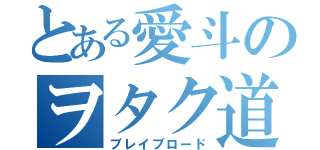 とある愛斗のヲタク道
ブレイブロード